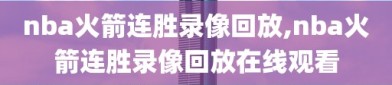 nba火箭连胜录像回放,nba火箭连胜录像回放在线观看